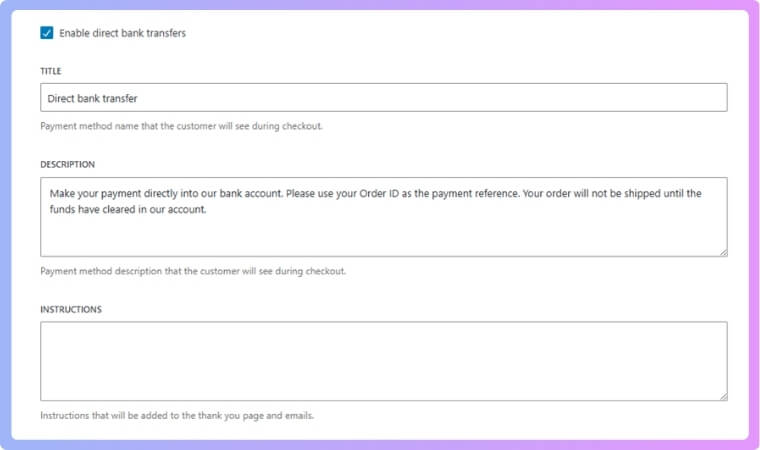 Enable direct bank transfers

TITLE

Direct bank transfer

Payment method name that the customer will see during checkout.

DESCRIPTION

Make your payment directly into our bank account. Please use your Order ID as the payment reference. Your order will not be shipped until the funds have cleared in our account.

Payment method description that the customer will see during checkout.

INSTRUCTIONS

Instructions that will be added to the thank you page and emails.